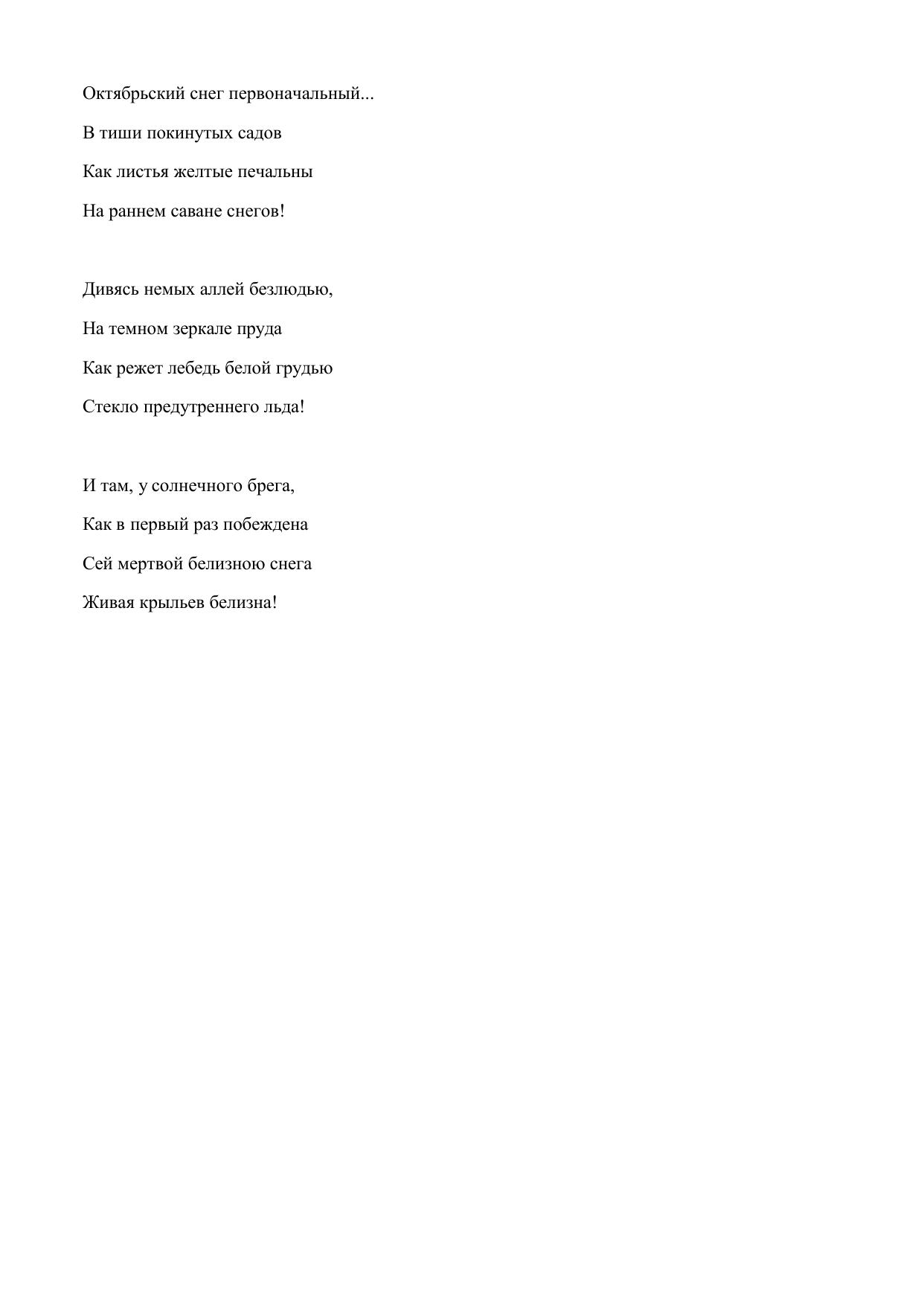 Октябрьский снег первоначальный...
В тиши покинутых садов
Как листья желтые печальны
На раннем саване снегов!

Дивясь немых аллей безлюдью,
На темном зеркале пруда
Как режет лебедь белой грудью
Стекло предутреннего льда!

И там, у солнечного брега,
Как в первый раз побеждена
Сей мертвой белизною снега
Живая крыльев белизна!